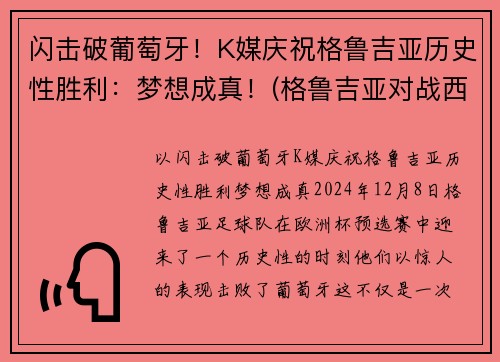 闪击破葡萄牙！K媒庆祝格鲁吉亚历史性胜利：梦想成真！(格鲁吉亚对战西

以闪击破葡萄牙K媒庆祝格鲁吉亚历史性胜利梦想成真2024年12月8日格鲁吉亚足球队在欧洲杯预选赛中迎来了一个历史性的时刻他们以惊人的表现击败了葡萄牙这不仅是一次